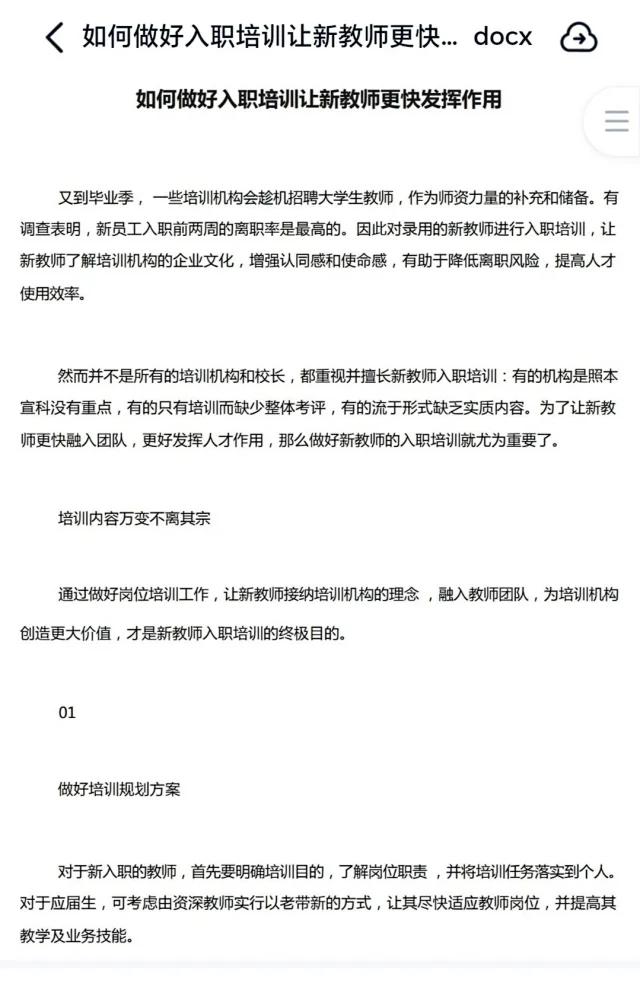 如何做好入职培训让新教师更快... docx

如何做好入职培训让新教师更快发挥作用

又到毕业季，一些培训机构会趁机招聘大学生教师，作为师资力量的补充和储备。有调查表明，新员工入职前两周的离职率是最高的。因此对录用的新教师进行入职培训，让新教师了解培训机构的企业文化，增强认同感和使命感，有助于降低离职风险，提高人才使用效率。

然而并不是所有的培训机构和校长，都重视并擅长新教师入职培训：有的机构是照本宣科没有重点，有的只有培训而缺少整体考评，有的流于形式缺乏实质内容。为了让新教师更快融入团队，更好发挥人才作用，那么做好新教师的入职培训就尤为重要了。

培训内容万变不离其宗

通过做好岗位培训工作，让新教师接纳培训机构的理念，融入教师团队，为培训机构创造更大价值，才是新教师入职培训的终极目的。

01

做好培训规划方案

对于新入职的教师，首先要明确培训目的，了解岗位职责，并将培训任务落实到个人。对于应届生，可考虑由资深教师实行以老带新的方式，让其尽快适应教师岗位，并提高其教学及业务技能。